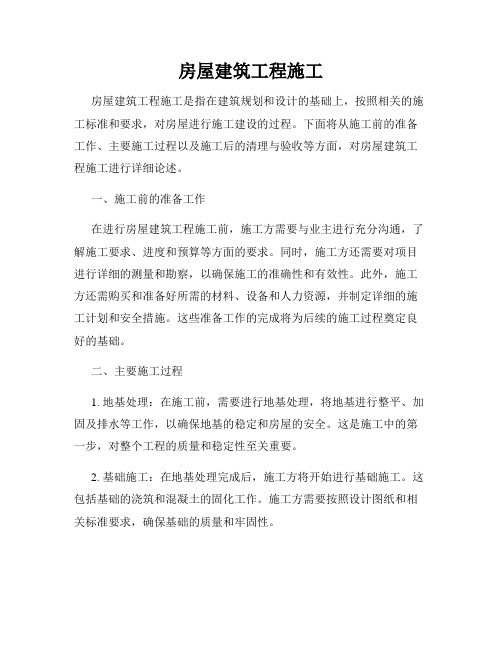 房屋建筑工程施工

房屋建筑工程施工是指在建筑规划和设计的基础上，按照相关的施工标准和要求，对房屋进行施工建设的过程。下面将从施工前的准备工作、主要施工过程以及施工后的清理与验收等方面，对房屋建筑工程施工进行详细论述。

一、施工前的准备工作

在进行房屋建筑工程施工前，施工方需要与业主进行充分沟通，了解施工要求、进度和预算等方面的要求。同时，施工方还需要对项目进行详细的测量和勘察，以确保施工的准确性和有效性。此外，施工方还需购买和准备好所需的材料、设备和人力资源，并制定详细的施工计划和安全措施。这些准备工作的完成将为后续的施工过程奠定良好的基础。

二、主要施工过程

1. 地基处理：在施工前，需要进行地基处理，将地基进行整平、加固及排水等工作，以确保地基的稳定和房屋的安全。这是施工中的第一步，对整个工程的质量和稳定性至关重要。

2. 基础施工：在地基处理完成后，施工方将开始进行基础施工。这包括基础的浇筑和混凝土的固化工作。施工方需要按照设计图纸和相关标准要求，确保基础的质量和牢固性。